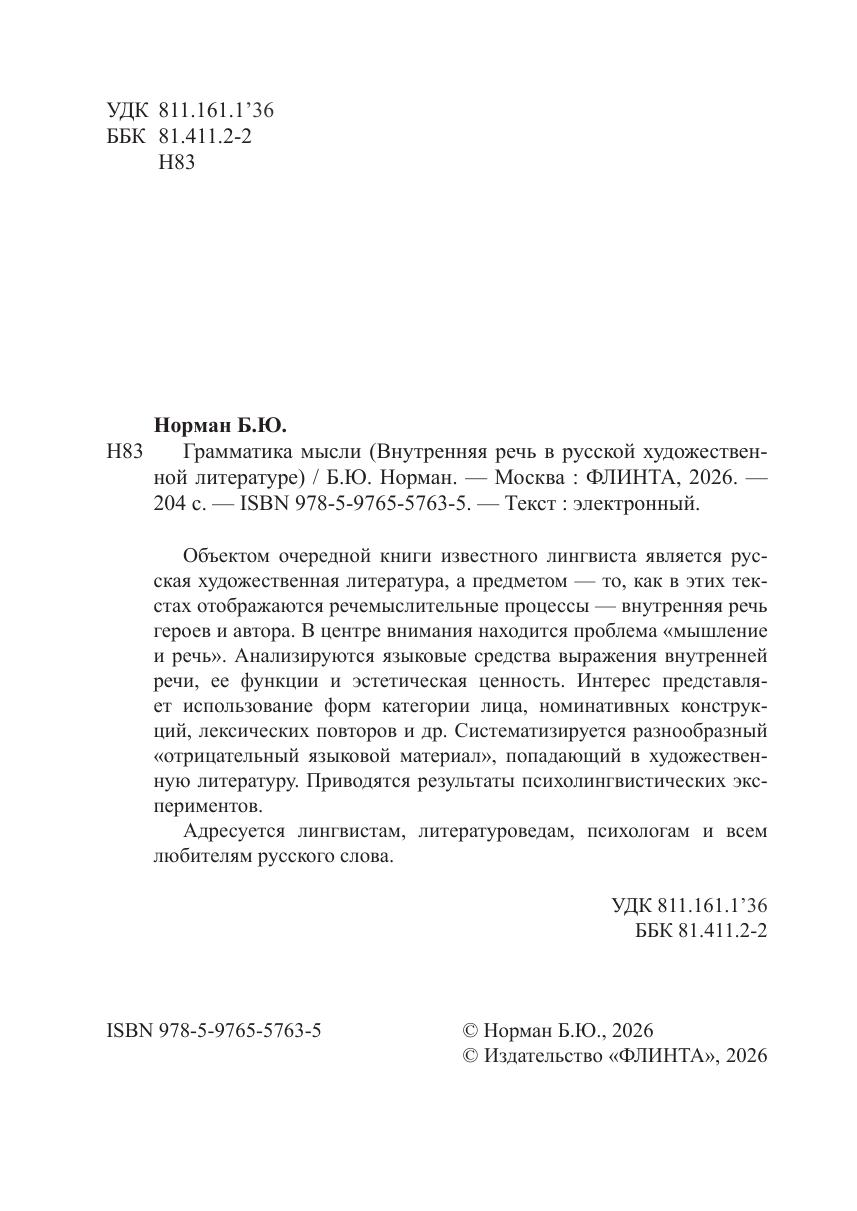 УДК 811.161.1’36
ББК 81.411.2-2
Н83

Норман Б.Ю.

Н83 Грамматика мысли (Внутренняя речь в русской художественной литературе) / Б.Ю. Норман. — Москва : ФЛИНТА, 2026. — 204 с. — ISBN 978-5-9765-5763-5. — Текст : электронный.

Объектом очередной книги известного лингвиста является русская художественная литература, а предметом — то, как в этих текстах отображаются речемыслительные процессы — внутренняя речь героев и автора. В центре внимания находится проблема «мышление и речь». Анализируются языковые средства выражения внутренней речи, ее функции и эстетическая ценность. Интерес представляет использование форм категории лица, номинативных конструкций, лексических повторов и др. Систематизируется разнообразный «отрицательный языковой материал», попадающий в художественную литературу. Приводятся результаты психолингвистических экспериментов.

Адресуется лингвистам, литературоведам, психологам и всем любителям русского слова.

УДК 811.161.1’36
ББК 81.411.2-2

ISBN 978-5-9765-5763-5

© Норман Б.Ю., 2026
© Издательство «ФЛИНТА», 2026